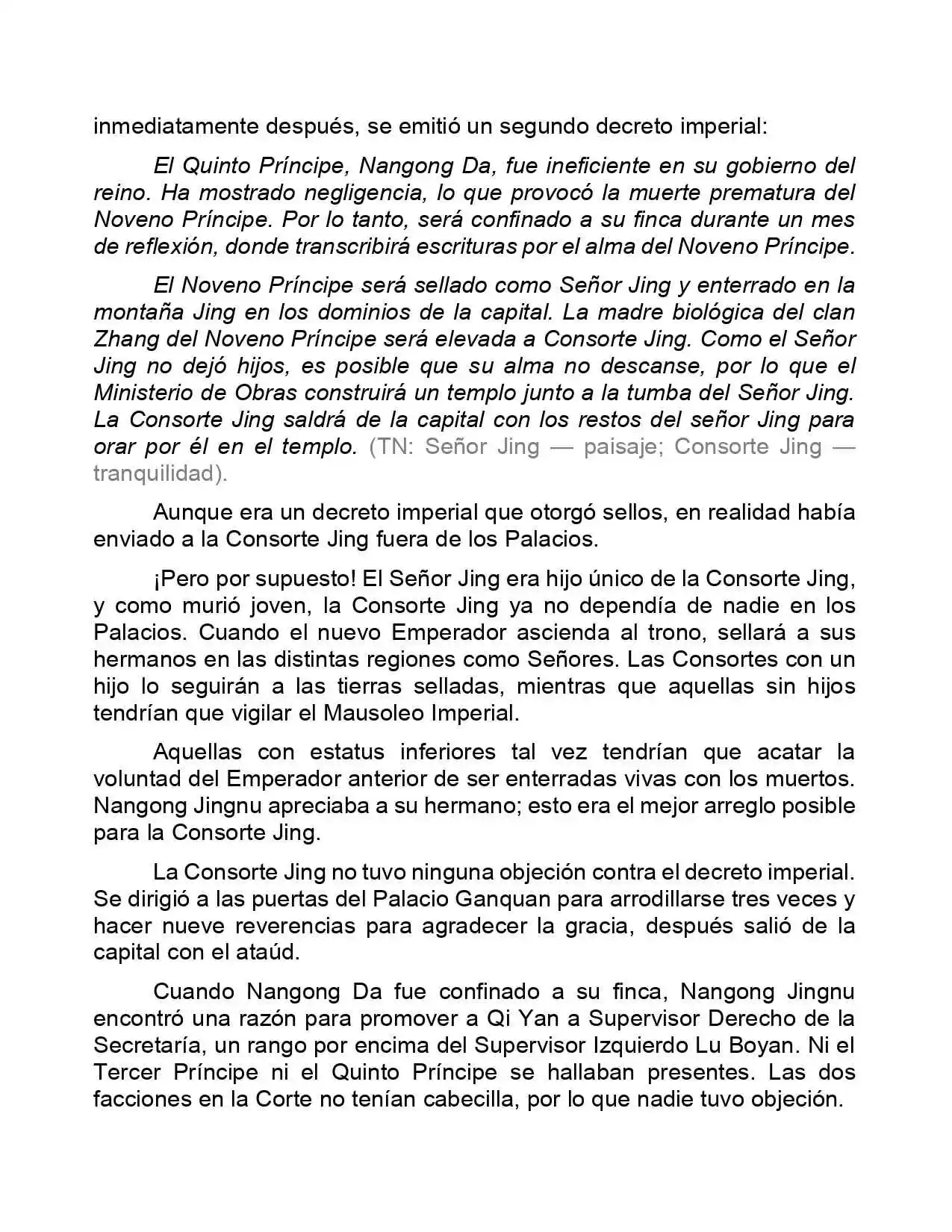 inmediatamente después, se emitió un segundo decreto imperial:

El Quinto Príncipe, Nangong Da, fue ineficiente en su gobierno del reino. Ha mostrado negligencia, lo que provocó la muerte prematura del Noveno Príncipe. Por lo tanto, será confinado a su finca durante un mes de reflexión, donde transcribirá escrituras por el alma del Noveno Príncipe.

El Noveno Príncipe será sellado como Señor Jing y enterrado en la montaña Jing en los dominios de la capital. La madre biológica del clan Zhang del Noveno Príncipe será elevada a Consorte Jing. Como el Señor Jing no dejó hijos, es posible que su alma no descanse, por lo que el Ministerio de Obras construirá un templo junto a la tumba del Señor Jing. La Consorte Jing saldrá de la capital con los restos del señor Jing para orar por él en el templo. (TN: Señor Jing — paisaje; Consorte Jing — tranquilidad).

Aunque era un decreto imperial que otorgó sellos, en realidad había enviado a la Consorte Jing fuera de los Palacios.

¡Pero por supuesto! El Señor Jing era hijo único de la Consorte Jing, y como murió joven, la Consorte Jing ya no dependía de nadie en los Palacios. Cuando el nuevo Emperador ascienda al trono, sellará a sus hermanos en las distintas regiones como Señores. Las Consortes con un hijo lo seguirán a las tierras selladas, mientras que aquellas sin hijos tendrían que vigilar el Mausoleo Imperial.

Aquellas con estatus inferiores tal vez tendrían que acatar la voluntad del Emperador anterior de ser enterradas vivas con los muertos. Nangong Jingnu apreciaba a su hermano; esto era el mejor arreglo posible para la Consorte Jing.

La Consorte Jing no tuvo ninguna objeción contra el decreto imperial. Se dirigió a las puertas del Palacio Ganquan para arrodillarse tres veces y hacer nueve reverencias para agradecer la gracia, después salió de la capital con el ataúd.

Cuando Nangong Da fue confinado a su finca, Nangong Jingnu encontró una razón para promover a Qi Yan a Supervisor Derecho de la Secretaría, un rango por encima del Supervisor Izquierdo Lu Boyan. Ni el Tercer Príncipe ni el Quinto Príncipe se hallaban presentes. Las dos facciones en la Corte no tenían cabecilla, por lo que nadie tuvo objeción.